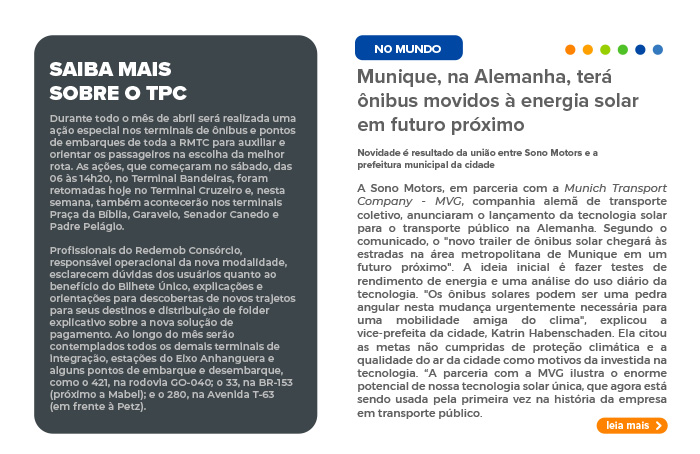 SAIBA MAIS SOBRE O TPC

Durante todo o mês de abril será realizada uma ação especial nos terminais de ônibus e pontos de embarques de toda a RMTC para auxiliar e orientar os passageiros na escolha da melhor rota. As ações, que começaram no sábado, das 06 às 14h20, no Terminal Bandeiras, foram retomadas hoje no Terminal Cruzeiro e, nesta semana, também acontecerão nos terminais Praça da Bíblia, Garavelo, Senador Canedo e Padre Pelágio.

Profissionais do Redemob Consórcio, responsável operacional da nova modalidade, esclarecem dúvidas dos usuários quanto ao benefício do Bilhete Único, explicações e orientações para descobertas de novos trajetos para seus destinos e distribuição de folder explicativo sobre a nova solução de pagamento. Ao longo do mês serão contemplados todos os demais terminais de integração, estações do Eixo Anhanguera e alguns pontos de embarque e desembarque, como o 421, na rodovia GO-040; o 33, na BR-153 (próximo a Mabel); e o 280, na Avenida T-63 (em frente à Petz).

NO MUNDO

Munique, na Alemanha, terá ônibus movidos à energia solar em futuro próximo

Novidade é resultado da união entre Sono Motors e a prefeitura municipal da cidade

A Sono Motors, em parceria com a Munich Transport Company - MVG, companhia alemã de transporte coletivo, anunciaram o lançamento da tecnologia solar para o transporte público na Alemanha. Segundo o comunicado, o "novo trailer de ônibus solar chegará às estradas na área metropolitana de Munique em um futuro próximo". A ideia inicial é fazer testes de rendimento de energia e uma análise do uso diário da tecnologia. "Os ônibus solares podem ser uma pedra angular nesta mudança urgentemente necessária para uma mobilidade amiga do clima", explicou a vice-prefeita da cidade, Katrin Habenschaden. Ela citou as metas não cumpridas de proteção climática e a qualidade do ar da cidade como motivos da investida na tecnologia. "A parceria com a MVG ilustra o enorme potencial de nossa tecnologia solar única, que agora está sendo usada pela primeira vez na história da empresa em transporte público.

leia mais